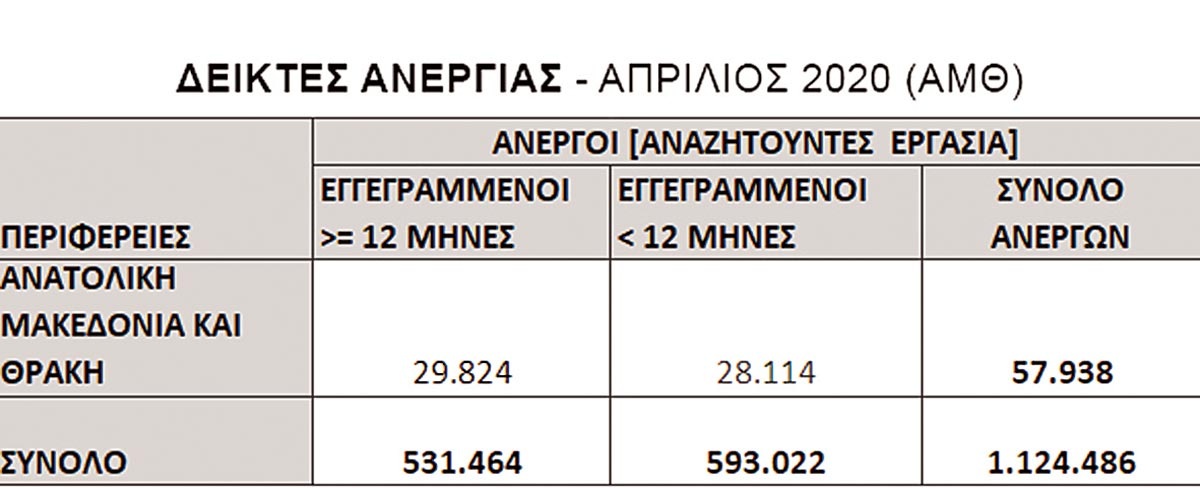 ΔΕΙΚΤΕΣ ΑΝΕΡΓΙΑΣ - ΑΠΡΙΛΙΟΣ 2020 (ΑΜΘ)

| | ΑΝΕΡΓΟΙ [ΑΝΑΖΗΤΟΥΝΤΕΣ ΕΡΓΑΣΙΑ] | | |
|---|---|---|---|
| ΠΕΡΙΦΕΡΕΙΕΣ | ΕΓΓΕΓΡΑΜΜΕΝΟΙ >= 12 ΜΗΝΕΣ | ΕΓΓΕΓΡΑΜΜΕΝΟΙ < 12 ΜΗΝΕΣ | ΣΥΝΟΛΟ ΑΝΕΡΓΩΝ |
| ΑΝΑΤΟΛΙΚΗ ΜΑΚΕΔΟΝΙΑ ΚΑΙ ΘΡΑΚΗ | 29.824 | 28.114 | 57.938 |
| ΣΥΝΟΛΟ | 531.464 | 593.022 | 1.124.486 |